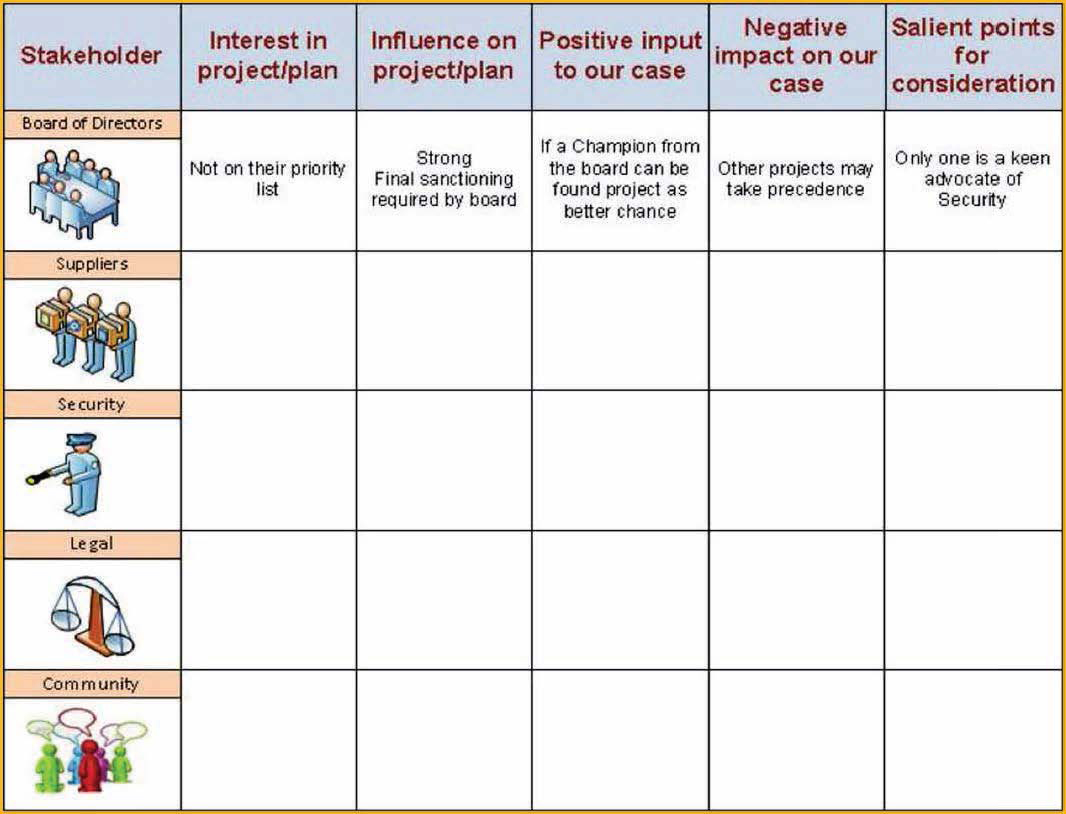 | Stakeholder | Interest in project/plan | Influence on project/plan | Positive input to our case | Negative impact on our case | Salient points for consideration |
|---|---|---|---|---|---|
| Board of Directors | Not on their priority list | Strong Final sanctioning required by board | If a Champion from the board can be found project as better chance | Other projects may take precedence | Only one is a keen advocate of Security |
| Suppliers | | | | | |
| Security | | | | | |
| Legal | | | | | |
| Community | | | | | |